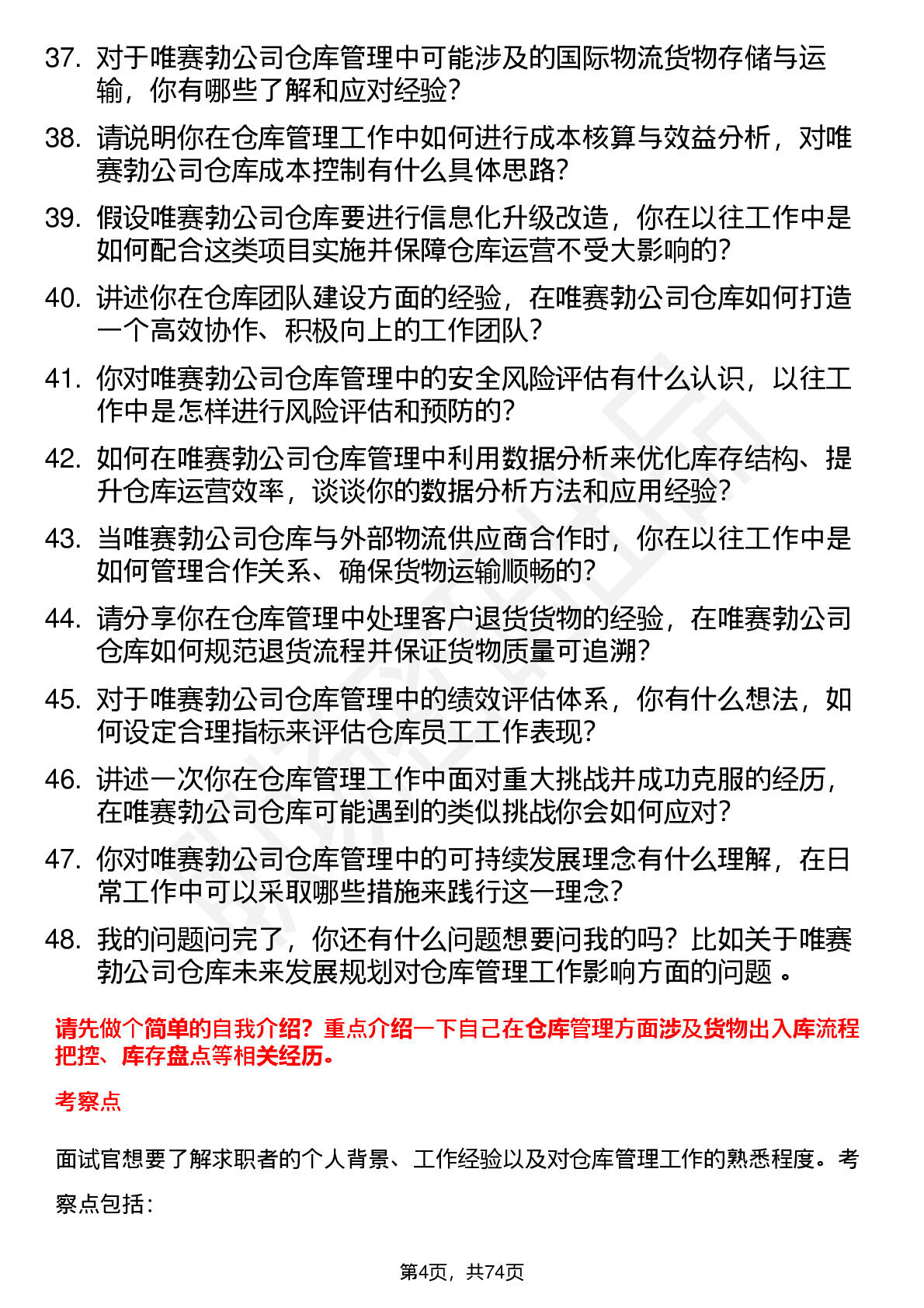 37. 对于唯赛勃公司仓库管理中可能涉及的国际物流货物存储与运输，你有哪些了解和应对经验？

38. 请说明你在仓库管理工作中如何进行成本核算与效益分析，对唯赛勃公司仓库成本控制有什么具体思路？

39. 假设唯赛勃公司仓库要进行信息化升级改造，你在以往工作中是如何配合这类项目实施并保障仓库运营不受大影响的？

40. 讲述你在仓库团队建设方面的经验，在唯赛勃公司仓库如何打造一个高效协作、积极向上的工作团队？

41. 你对唯赛勃公司仓库管理中的安全风险评估有什么认识，以往工作中是怎样进行风险评估和预防的？

42. 如何在唯赛勃公司仓库管理中利用数据分析来优化库存结构、提升仓库运营效率，谈谈你的数据分析方法和应用经验？

43. 当唯赛勃公司仓库与外部物流供应商合作时，你在以往工作中是如何管理合作关系、确保货物运输顺畅的？

44. 请分享你在仓库管理中处理客户退货货物的经验，在唯赛勃公司仓库如何规范退货流程并保证货物质量可追溯？

45. 对于唯赛勃公司仓库管理中的绩效评估体系，你有什么想法，如何设定合理指标来评估仓库员工工作表现？

46. 讲述一次你在仓库管理工作中面对重大挑战并成功克服的经历，在唯赛勃公司仓库可能遇到的类似挑战你会如何应对？

47. 你对唯赛勃公司仓库管理中的可持续发展理念有什么理解，在日常工作中可以采取哪些措施来践行这一理念？

48. 我的问题问完了，你还有什么问题想要问我的吗？比如关于唯赛勃公司仓库未来发展规划对仓库管理工作影响方面的问题 。

请先做个简单的自我介绍？重点介绍一下自己在仓库管理方面涉及货物出入库流程把控、库存盘点等相关经历。

考察点

面试官想要了解求职者的个人背景、工作经验以及对仓库管理工作的熟悉程度。考察点包括：

第4页，共74页